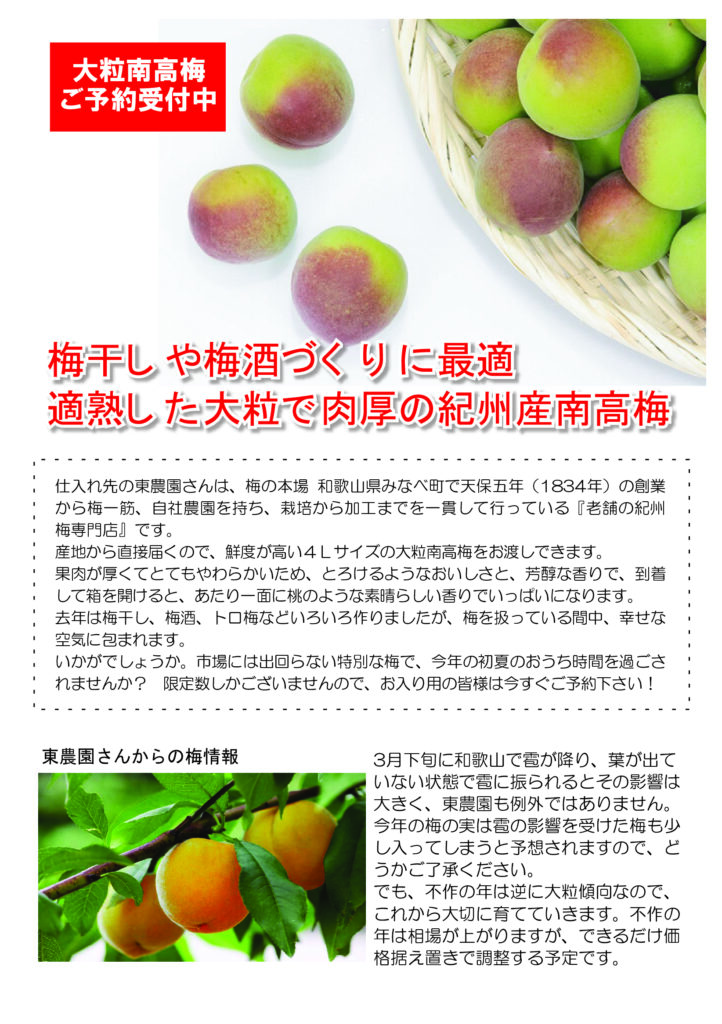 大粒南高梅
ご予約受付中

梅干しや梅酒づくりに最適
適熟した大粒で肉厚の紀州産南高梅

仕入れ先の東農園さんは、梅の本場 和歌山県みなべ町で天保五年（1834年）の創業から梅一筋、自社農園を持ち、栽培から加工までを一貫して行っている『老舗の紀州梅専門店』です。
産地から直接届くので、鮮度が高い4Lサイズの大粒南高梅をお渡しできます。
果肉が厚くてとてもやわらかいため、とろけるようなおいしさと、芳醇な香りで、到着して箱を開けると、あたり一面に桃のような素晴らしい香りでいっぱいになります。
去年は梅干し、梅酒、トロ梅などいろいろ作りましたが、梅を扱っている間中、幸せな空気に包まれます。
いかがでしょうか。市場には出回らない特別な梅で、今年の初夏のおうち時間を過ごされませんか？ 限定数しかございませんので、お入り用の皆様は今すぐご予約下さい！

東農園さんからの梅情報

3月下旬に和歌山で雹が降り、葉が出ていない状態で雹に振られるとその影響は大きく、東農園も例外ではありません。今年の梅の実は雹の影響を受けた梅も少し入ってしまうと予想されますので、どうかご了承ください。
でも、不作の年は逆に大粒傾向なので、これから大切に育てていきます。不作の年は相場が上がりますが、できるだけ価格据え置きで調整する予定です。